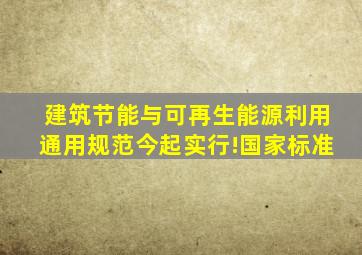 建筑节能与可再生能源利用通用规范今起实行!国家标准